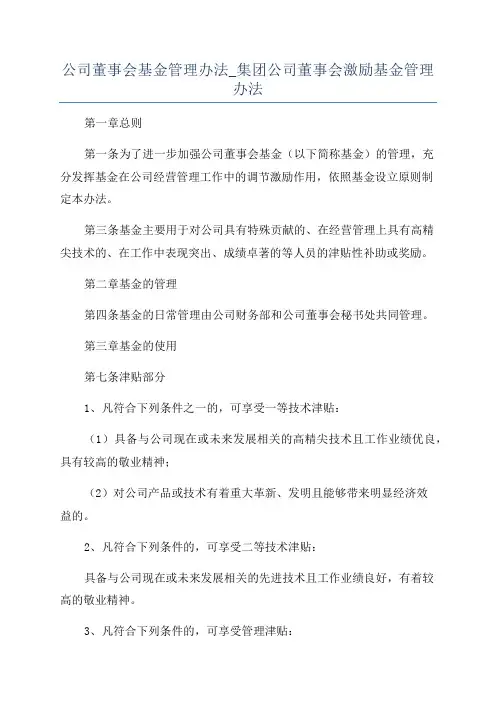 公司董事会基金管理办法_集团公司董事会激励基金管理办法

第一章总则

第一条为了进一步加强公司董事会基金（以下简称基金）的管理，充分发挥基金在公司经营管理工作中的调节激励作用，依照基金设立原则制定本办法。

第三条基金主要用于对公司具有特殊贡献的、在经营管理上具有高精尖技术的、在工作中表现突出、成绩卓著的等人员的津贴性补助或奖励。

第二章基金的管理

第四条基金的日常管理由公司财务部和公司董事会秘书处共同管理。

第三章基金的使用

第七条津贴部分

1、凡符合下列条件之一的，可享受一等技术津贴：

（1）具备与公司现在或未来发展相关的高精尖技术且工作业绩优良，具有较高的敬业精神；

（2）对公司产品或技术有着重大革新、发明且能够带来明显经济效益的。

2、凡符合下列条件的，可享受二等技术津贴：

具备与公司现在或未来发展相关的先进技术且工作业绩良好，有着较高的敬业精神。

3、凡符合下列条件的，可享受管理津贴：